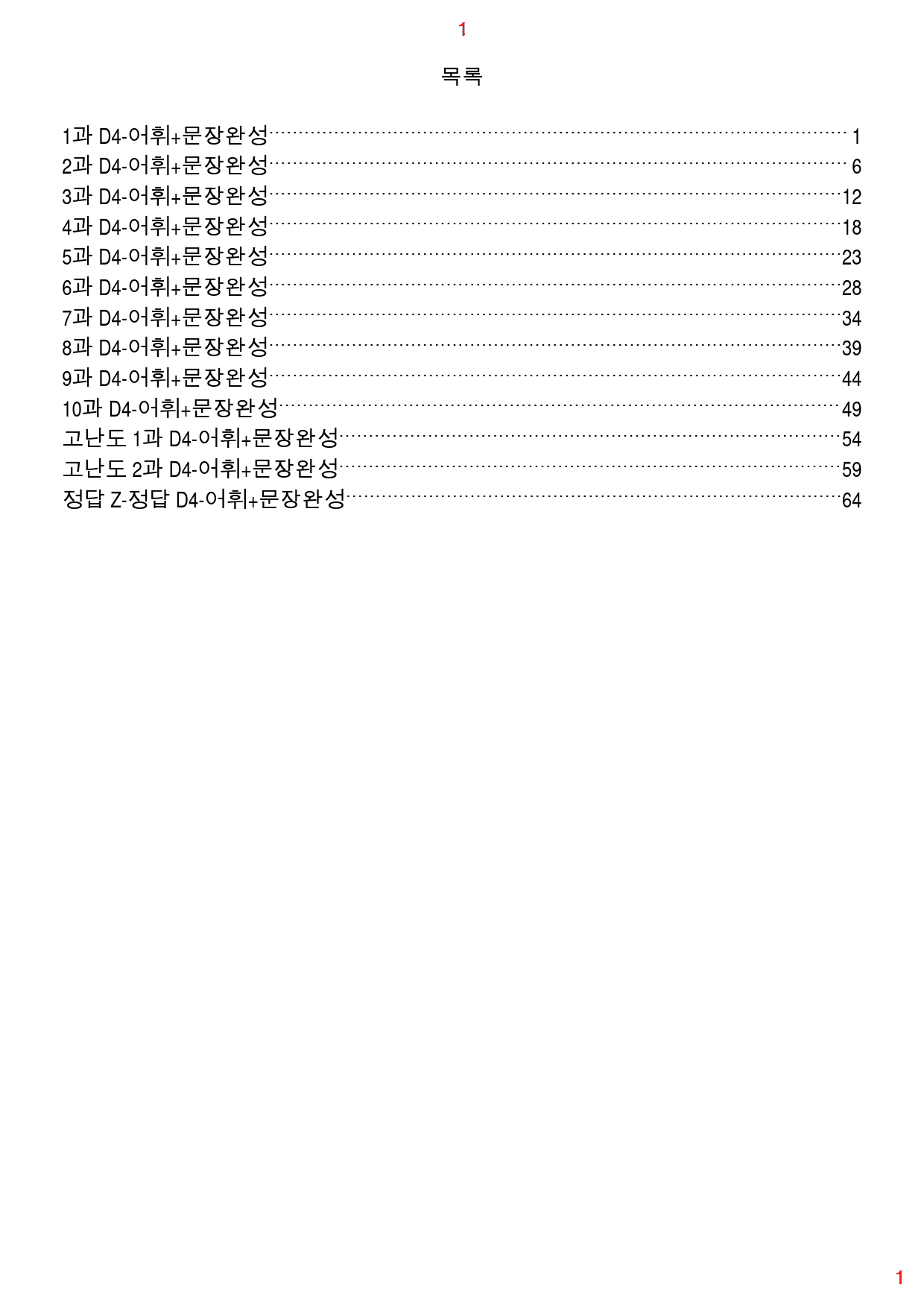 1

목록

1과 D4-어휘+문장완성 1
2과 D4-어휘+문장완성 6
3과 D4-어휘+문장완성 12
4과 D4-어휘+문장완성 18
5과 D4-어휘+문장완성 23
6과 D4-어휘+문장완성 28
7과 D4-어휘+문장완성 34
8과 D4-어휘+문장완성 39
9과 D4-어휘+문장완성 44
10과 D4-어휘+문장완성 49
고난도 1과 D4-어휘+문장완성 54
고난도 2과 D4-어휘+문장완성 59
정답 Z-정답 D4-어휘+문장완성 64

1